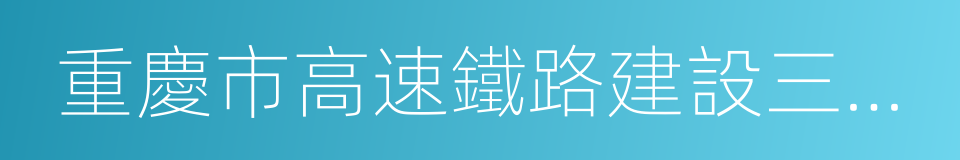 重慶市高速鐵路建設三…